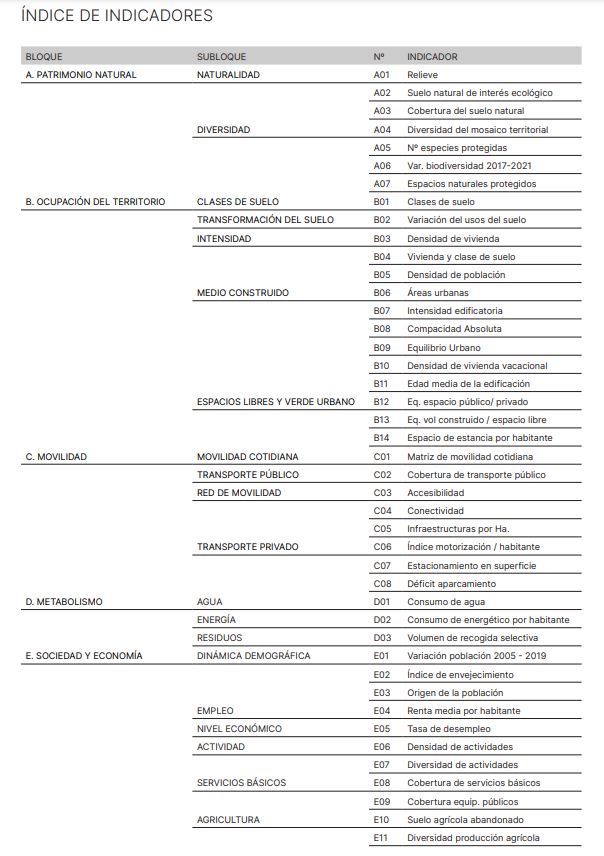 ÍNDICE DE INDICADORES

| BLOQUE | SUBLOQUE | Nº | INDICADOR |
|---|---|---|---|
| A. PATRIMONIO NATURAL | NATURALIDAD | A01 | Relieve |
| | | A02 | Suelo natural de interés ecológico |
| | | A03 | Cobertura del suelo natural |
| | DIVERSIDAD | A04 | Diversidad del mosaico territorial |
| | | A05 | Nº especies protegidas |
| | | A06 | Var. biodiversidad 2017-2021 |
| | | A07 | Espacios naturales protegidos |
| B. OCUPACIÓN DEL TERRITORIO | CLASES DE SUELO | B01 | Clases de suelo |
| | TRANSFORMACIÓN DEL SUELO | B02 | Variación del usos del suelo |
| | INTENSIDAD | B03 | Densidad de vivienda |
| | | B04 | Vivienda y clase de suelo |
| | | B05 | Densidad de población |
| | MEDIO CONSTRUIDO | B06 | Áreas urbanas |
| | | B07 | Intensidad edificatoria |
| | | B08 | Compacidad Absoluta |
| | | B09 | Equilibrio Urbano |
| | | B10 | Densidad de vivienda vacacional |
| | | B11 | Edad media de la edificación |
| | ESPACIOS LIBRES Y VERDE URBANO | B12 | Eq. espacio público/ privado |
| | | B13 | Eq. vol construido / espacio libre |
| | | B14 | Espacio de estancia por habitante |
| C. MOVILIDAD | MOVILIDAD COTIDIANA | C01 | Matriz de movilidad cotidiana |
| | TRANSPORTE PÚBLICO | C02 | Cobertura de transporte público |
| | RED DE MOVILIDAD | C03 | Accesibilidad |
| | | C04 | Conectividad |
| | | C05 | Infraestructuras por Ha. |
| | TRANSPORTE PRIVADO | C06 | Índice motorización / habitante |
| | | C07 | Estacionamiento en superficie |
| | | C08 | Déficit aparcamiento |
| D. METABOLISMO | AGUA | D01 | Consumo de agua |
| | ENERGÍA | D02 | Consumo de energético por habitante |
| | RESIDUOS | D03 | Volumen de recogida selectiva |
| E. SOCIEDAD Y ECONOMÍA | DINÁMICA DEMOGRÁFICA | E01 | Variación población 2005 - 2019 |
| | | E02 | Índice de envejecimiento |
| | | E03 | Origen de la población |
| | EMPLEO | E04 | Renta media por habitante |
| | NIVEL ECONÓMICO | E05 | Tasa de desempleo |
| | ACTIVIDAD | E06 | Densidad de actividades |
| | | E07 | Diversidad de actividades |
| | SERVICIOS BÁSICOS | E08 | Cobertura de servicios básicos |
| | | E09 | Cobertura equip. públicos |
| | AGRICULTURA | E10 | Suelo agrícola abandonado |
| | | E11 | Diversidad producción agrícola |